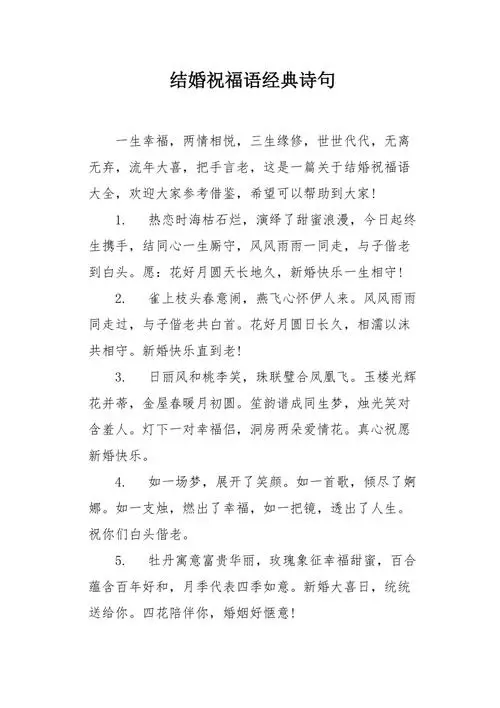 结婚祝福语经典诗句

一生幸福，两情相悦，三生缘修，世世代代，无离无弃，流年大喜，把手言老，这是一篇关于结婚祝福语大全，欢迎大家参考借鉴，希望可以帮助到大家！

1. 热恋时海枯石烂，演绎了甜蜜浪漫，今日起终生携手，结同心一生厮守，风风雨雨一同走，与子偕老到白头。愿：花好月圆天长地久，新婚快乐一生相守！

2. 雀上枝头春意闹，燕飞心怀伊人来。风风雨雨同走过，与子偕老共白首。花好月圆日长久，相濡以沫共相守。新婚快乐直到老！

3. 日丽风和桃李笑，珠联璧合凤凰飞。玉楼光辉花并蒂，金屋春暖月初圆。笙韵谱成同生梦，烛光笑对含羞人。灯下一对幸福侣，洞房两朵爱情花。真心祝愿新婚快乐。

4. 如一场梦，展开了笑颜。如一首歌，倾尽了婀娜。如一支烛，燃出了幸福，如一把镜，透出了人生。祝你们白头偕老。

5. 牡丹寓意富贵华丽，玫瑰象征幸福甜蜜，百合蕴含百年好和，月季代表四季如意。新婚大喜日，统统送给你。四花陪伴你，婚姻好惬意！